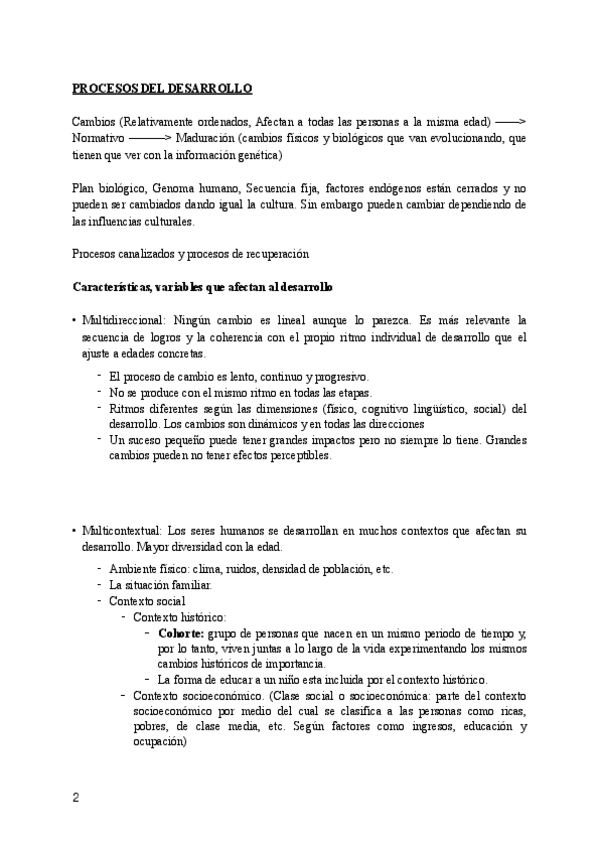 PROCESOS DEL DESARROLLO

Cambios (Relativamente ordenados, Afectan a todas las personas a la misma edad) ——> Normativo ———> Maduración (cambios físicos y biológicos que van evolucionando, que tienen que ver con la información genética)

Plan biológico, Genoma humano, Secuencia fija, factores endógenos están cerrados y no pueden ser cambiados dando igual la cultura. Sin embargo pueden cambiar dependiendo de las influencias culturales.

Procesos canalizados y procesos de recuperación

Características, variables que afectan al desarrollo

• Multidireccional: Ningún cambio es lineal aunque lo parezca. Es más relevante la secuencia de logros y la coherencia con el propio ritmo individual de desarrollo que el ajuste a edades concretas.

- El proceso de cambio es lento, continuo y progresivo.
- No se produce con el mismo ritmo en todas las etapas.
- Ritmos diferentes según las dimensiones (físico, cognitivo lingüístico, social) del desarrollo. Los cambios son dinámicos y en todas las direcciones
- Un suceso pequeño puede tener grandes impactos pero no siempre lo tiene. Grandes cambios pueden no tener efectos perceptibles.

• Multicontextual: Los seres humanos se desarrollan en muchos contextos que afectan su desarrollo. Mayor diversidad con la edad.

- Ambiente físico: clima, ruidos, densidad de población, etc.
- La situación familiar.
- Contexto social
  - Contexto histórico:
    - Cohorte: grupo de personas que nacen en un mismo periodo de tiempo y, por lo tanto, viven juntas a lo largo de la vida experimentando los mismos cambios históricos de importancia.
    - La forma de educar a un niño esta incluida por el contexto histórico.
  - Contexto socioeconómico. (Clase social o socioeconómica: parte del contexto socioeconómico por medio del cual se clasifica a las personas como ricas, pobres, de clase media, etc. Según factores como ingresos, educación y ocupación)

2